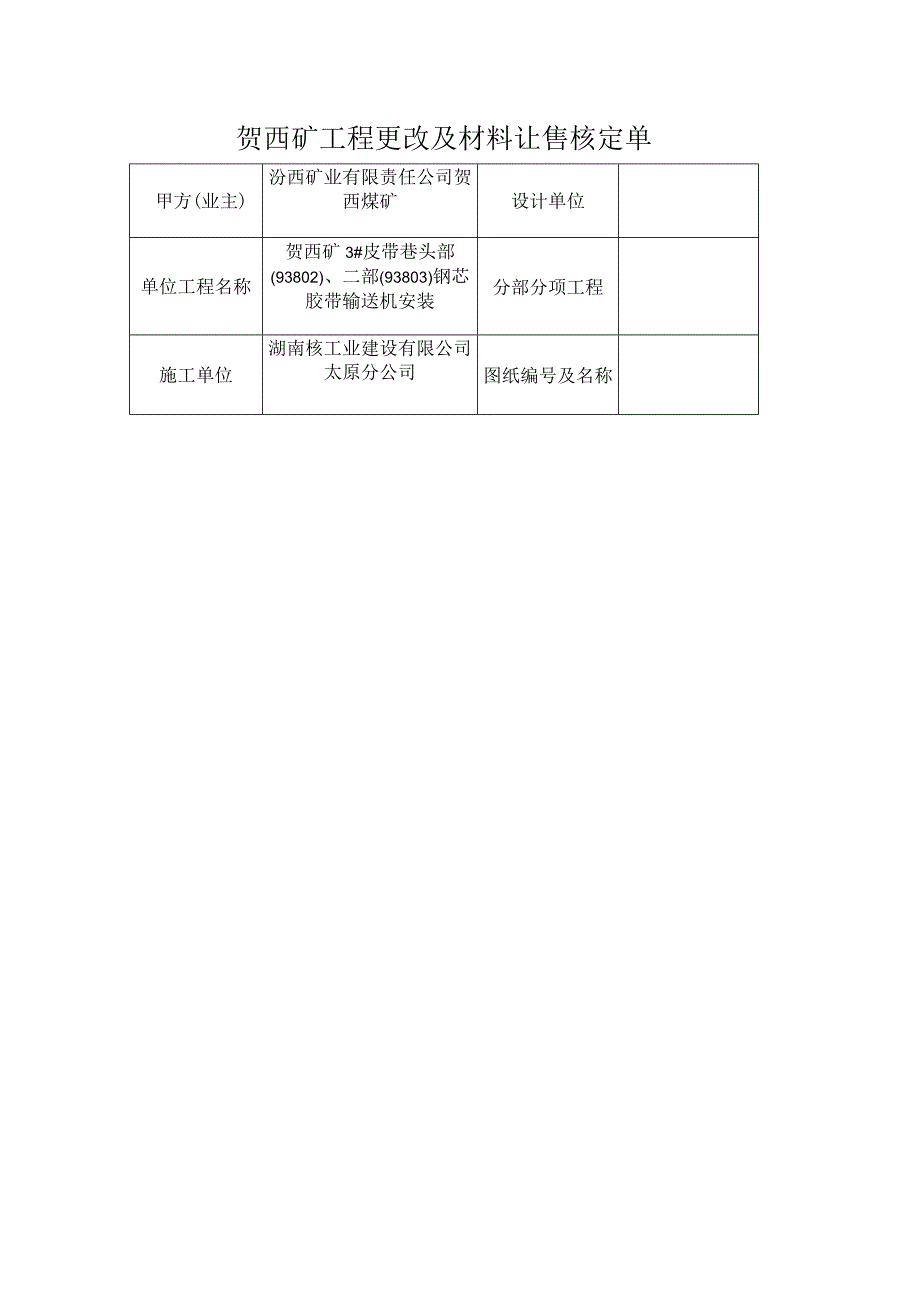 贺西矿工程更改及材料让售核定单

| 甲方(业主) | 汾西矿业有限责任公司贺西煤矿 | 设计单位 | |
|---|---|---|---|
| 单位工程名称 | 贺西矿 3#皮带巷头部(93802)、二部(93803)钢芯胶带输送机安装 | 分部分项工程 | |
| 施工单位 | 湖南核工业建设有限公司太原分公司 | 图纸编号及名称 | |